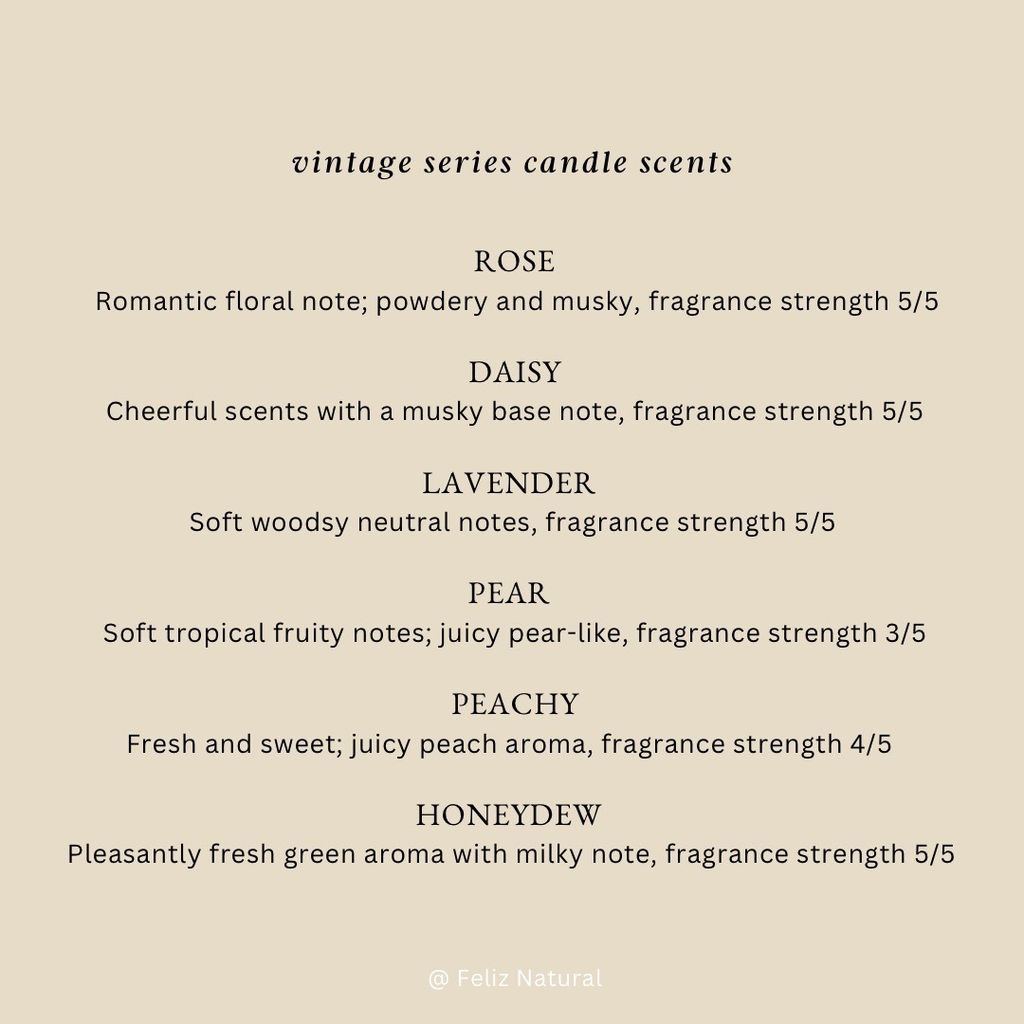 vintage series candle scents

ROSE
Romantic floral note; powdery and musky, fragrance strength 5/5

DAISY
Cheerful scents with a musky base note, fragrance strength 5/5

LAVENDER
Soft woodsy neutral notes, fragrance strength 5/5

PEAR
Soft tropical fruity notes; juicy pear-like, fragrance strength 3/5

PEACHY
Fresh and sweet; juicy peach aroma, fragrance strength 4/5

HONEYDEW
Pleasantly fresh green aroma with milky note, fragrance strength 5/5

@ Feliz Natural